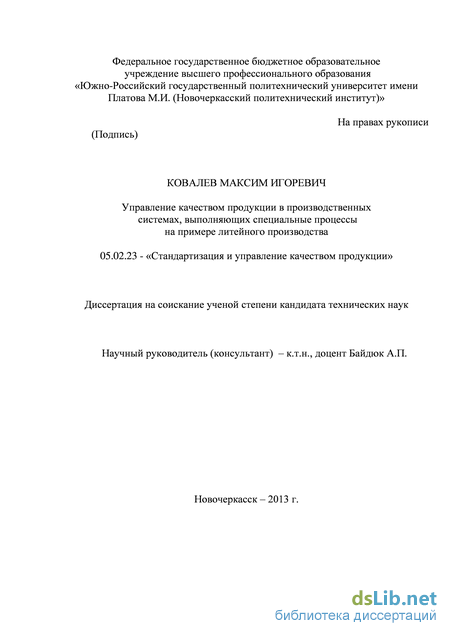 Федеральное государственное бюджетное образовательное учреждение высшего профессионального образования «Южно-Российский государственный политехнический университет имени Платова М.И. (Новочеркасский политехнический институт)»

На правах рукописи

(Подпись)

КОВАЛЕВ МАКСИМ ИГОРЕВИЧ

Управление качеством продукции в производственных системах, выполняющих специальные процессы на примере литейного производства

05.02.23 - «Стандартизация и управление качеством продукции»

Диссертация на соискание ученой степени кандидата технических наук

Научный руководитель (консультант) – к.т.н., доцент Байдюк А.П.

Новочеркасск – 2013 г.

dsLib.net
библиотека диссертаций